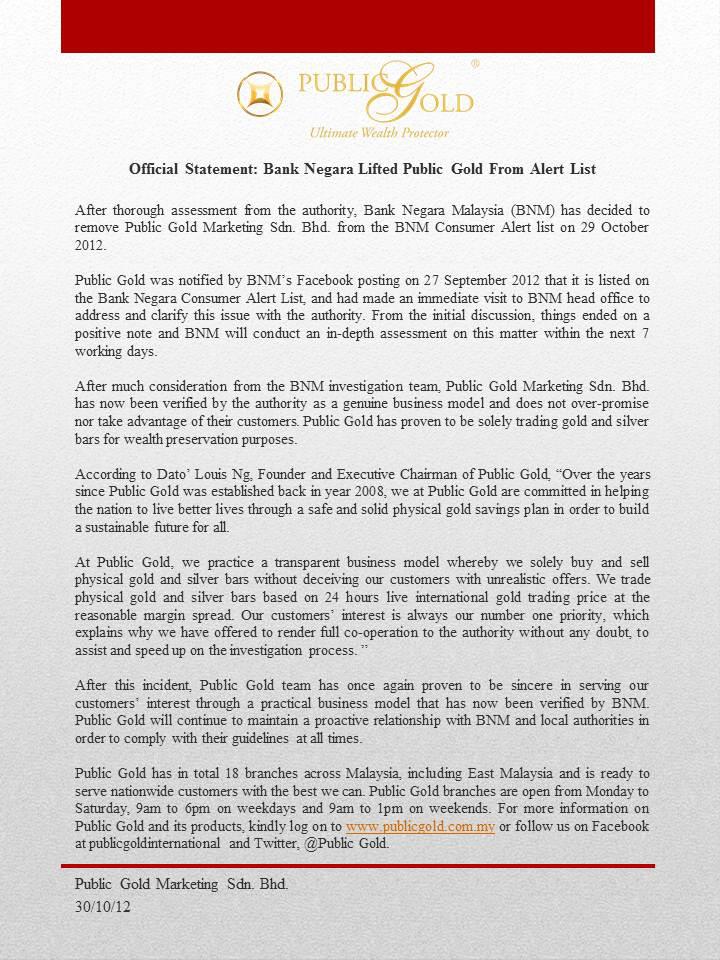 PUBLIC GOLD ®
Ultimate Wealth Protector

Official Statement: Bank Negara Lifted Public Gold From Alert List

After thorough assessment from the authority, Bank Negara Malaysia (BNM) has decided to remove Public Gold Marketing Sdn. Bhd. from the BNM Consumer Alert list on 29 October 2012.

Public Gold was notified by BNM's Facebook posting on 27 September 2012 that it is listed on the Bank Negara Consumer Alert List, and had made an immediate visit to BNM head office to address and clarify this issue with the authority. From the initial discussion, things ended on a positive note and BNM will conduct an in-depth assessment on this matter within the next 7 working days.

After much consideration from the BNM investigation team, Public Gold Marketing Sdn. Bhd. has now been verified by the authority as a genuine business model and does not over-promise nor take advantage of their customers. Public Gold has proven to be solely trading gold and silver bars for wealth preservation purposes.

According to Dato' Louis Ng, Founder and Executive Chairman of Public Gold, "Over the years since Public Gold was established back in year 2008, we at Public Gold are committed in helping the nation to live better lives through a safe and solid physical gold savings plan in order to build a sustainable future for all.

At Public Gold, we practice a transparent business model whereby we solely buy and sell physical gold and silver bars without deceiving our customers with unrealistic offers. We trade physical gold and silver bars based on 24 hours live international gold trading price at the reasonable margin spread. Our customers' interest is always our number one priority, which explains why we have offered to render full co-operation to the authority without any doubt, to assist and speed up on the investigation process. "

After this incident, Public Gold team has once again proven to be sincere in serving our customers' interest through a practical business model that has now been verified by BNM. Public Gold will continue to maintain a proactive relationship with BNM and local authorities in order to comply with their guidelines at all times.

Public Gold has in total 18 branches across Malaysia, including East Malaysia and is ready to serve nationwide customers with the best we can. Public Gold branches are open from Monday to Saturday, 9am to 6pm on weekdays and 9am to 1pm on weekends. For more information on Public Gold and its products, kindly log on to www.publicgold.com.my or follow us on Facebook at publicgoldinternational and Twitter, @Public Gold.

Public Gold Marketing Sdn. Bhd.
30/10/12